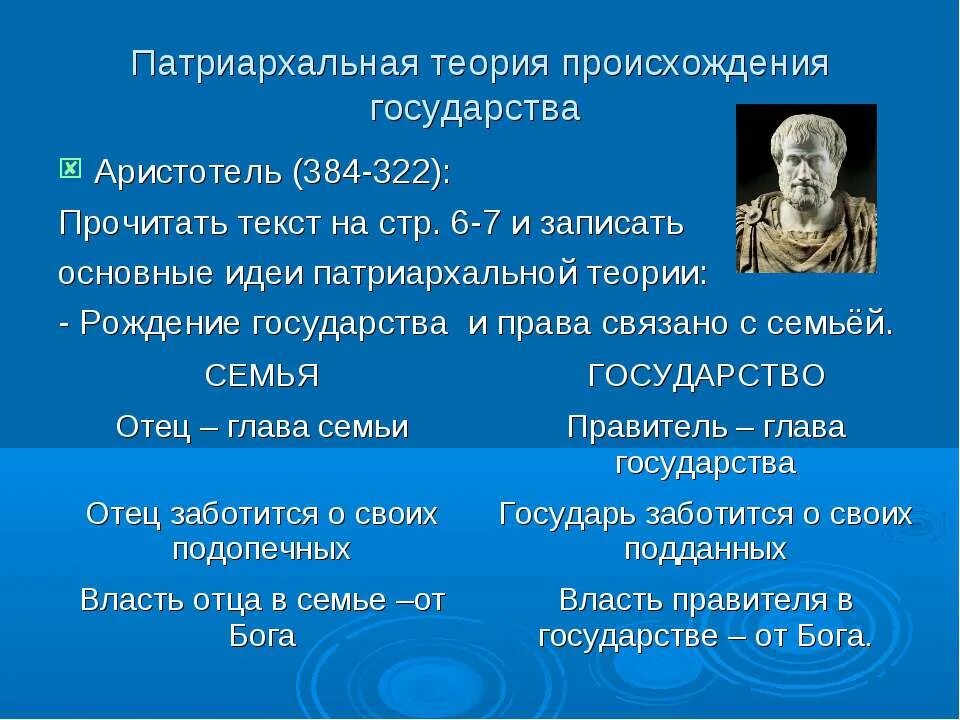 Патриархальная теория происхождения государства

Аристотель (384-322):

Прочитать текст на стр. 6-7 и записать основные идеи патриархальной теории:

- Рождение государства  и права связано с семьёй.

| СЕМЬЯ | ГОСУДАРСТВО |
|---|---|
| Отец – глава семьи | Правитель – глава государства |
| Отец заботится о своих подопечных | Государь заботится о своих подданных |
| Власть отца в семье –от Бога | Власть правителя в государстве – от Бога. |